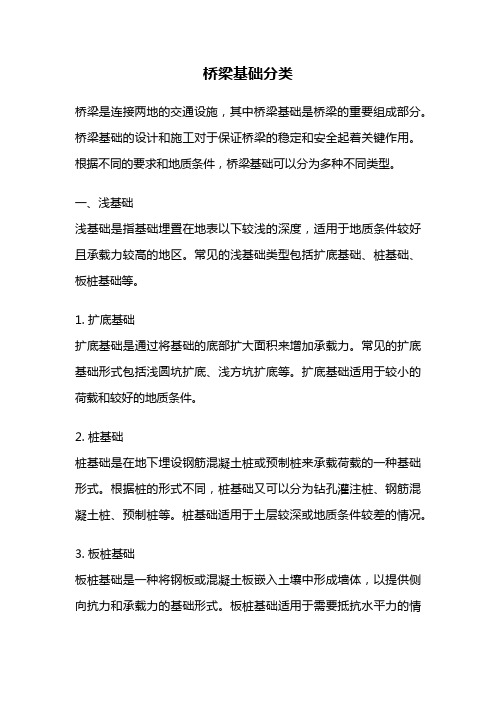 桥梁基础分类

桥梁是连接两地的交通设施，其中桥梁基础是桥梁的重要组成部分。桥梁基础的设计和施工对于保证桥梁的稳定和安全起着关键作用。根据不同的要求和地质条件，桥梁基础可以分为多种不同类型。

一、浅基础

浅基础是指基础埋置在地表以下较浅的深度，适用于地质条件较好且承载力较高的地区。常见的浅基础类型包括扩底基础、桩基础、板桩基础等。

1. 扩底基础

扩底基础是通过将基础的底部扩大面积来增加承载力。常见的扩底基础形式包括浅圆坑扩底、浅方坑扩底等。扩底基础适用于较小的荷载和较好的地质条件。

2. 桩基础

桩基础是在地下埋设钢筋混凝土桩或预制桩来承载荷载的一种基础形式。根据桩的形式不同，桩基础又可以分为钻孔灌注桩、钢筋混凝土桩、预制桩等。桩基础适用于土层较深或地质条件较差的情况。

3. 板桩基础

板桩基础是一种将钢板或混凝土板嵌入土壤中形成墙体，以提供侧向抗力和承载力的基础形式。板桩基础适用于需要抵抗水平力的情